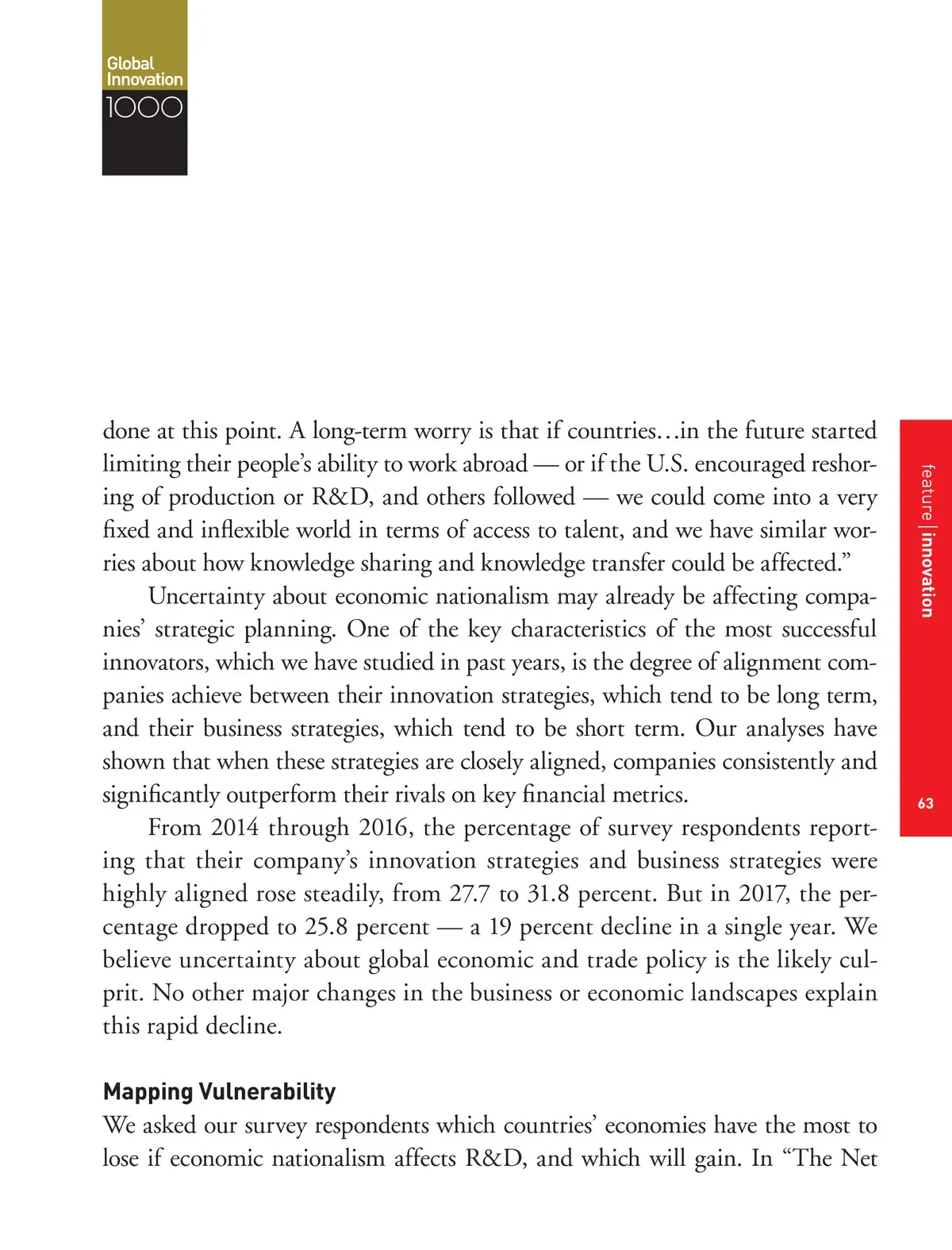 Global Innovation 1000

done at this point. A long-term worry is that if countries…in the future started limiting their people's ability to work abroad — or if the U.S. encouraged reshoring of production or R&D, and others followed — we could come into a very fixed and inflexible world in terms of access to talent, and we have similar worries about how knowledge sharing and knowledge transfer could be affected."

Uncertainty about economic nationalism may already be affecting companies' strategic planning. One of the key characteristics of the most successful innovators, which we have studied in past years, is the degree of alignment companies achieve between their innovation strategies, which tend to be long term, and their business strategies, which tend to be short term. Our analyses have shown that when these strategies are closely aligned, companies consistently and significantly outperform their rivals on key financial metrics.

From 2014 through 2016, the percentage of survey respondents reporting that their company's innovation strategies and business strategies were highly aligned rose steadily, from 27.7 to 31.8 percent. But in 2017, the percentage dropped to 25.8 percent — a 19 percent decline in a single year. We believe uncertainty about global economic and trade policy is the likely culprit. No other major changes in the business or economic landscapes explain this rapid decline.

Mapping Vulnerability

We asked our survey respondents which countries' economies have the most to lose if economic nationalism affects R&D, and which will gain. In "The Net

feature | innovation

63